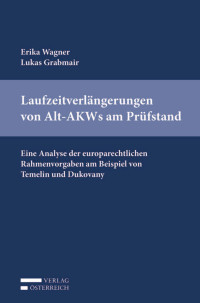 Erika Wagner
Lukas Grabmair

Laufzeitverlängerungen von Alt-AKWs am Prüfstand

Eine Analyse der europarechtlichen Rahmenvorgaben am Beispiel von Temelin und Dukovany

VERLAG
ÖSTERREICH